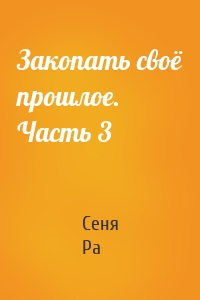 Закопать своё прошлое. Часть 3

Сеня Ра